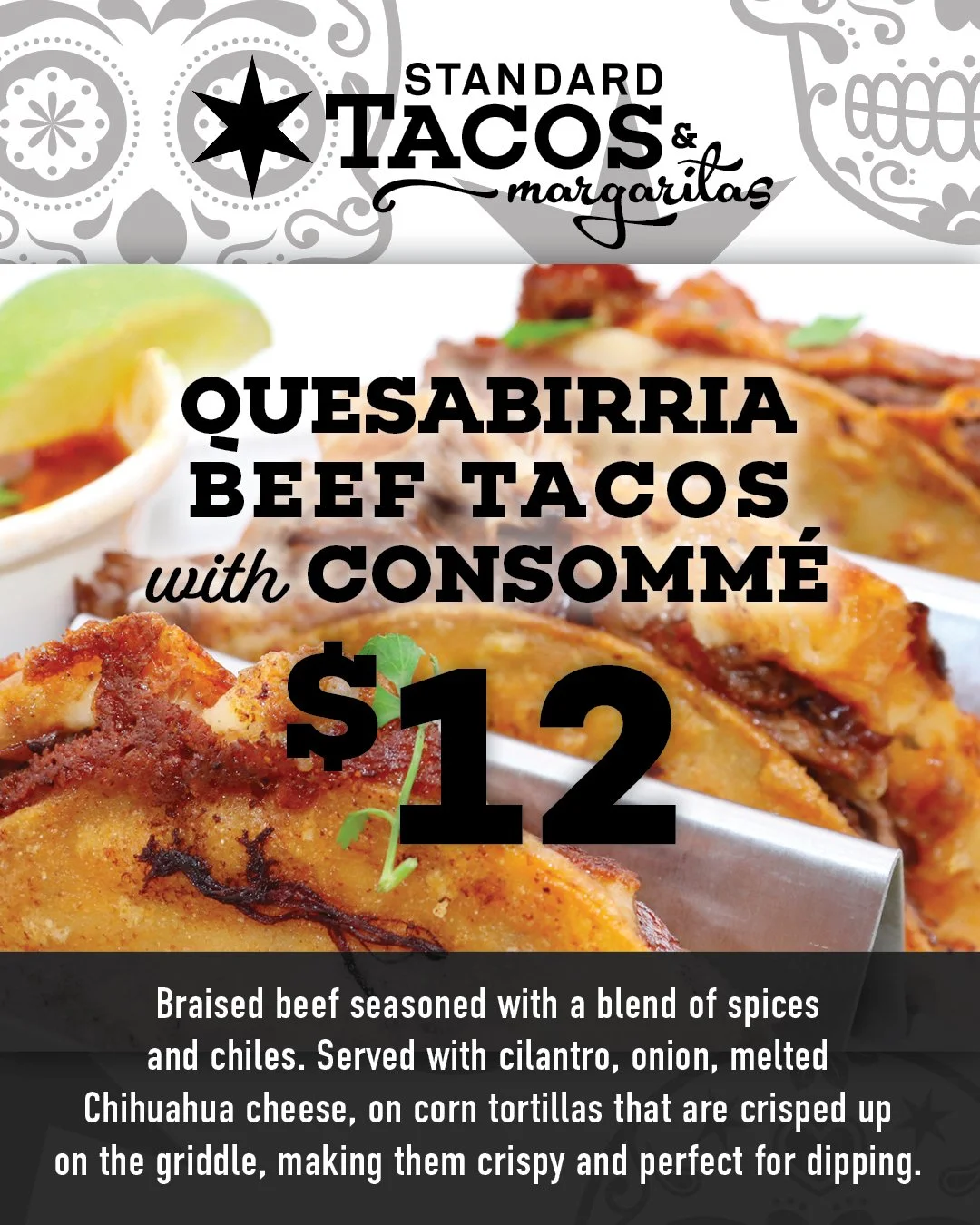 STANDARD TACOS & margaritas

QUESABIRRIA BEEF TACOS with CONSOMMÉ

$12

Braised beef seasoned with a blend of spices and chiles. Served with cilantro, onion, melted Chihuahua cheese, on corn tortillas that are crisped up on the griddle, making them crispy and perfect for dipping.